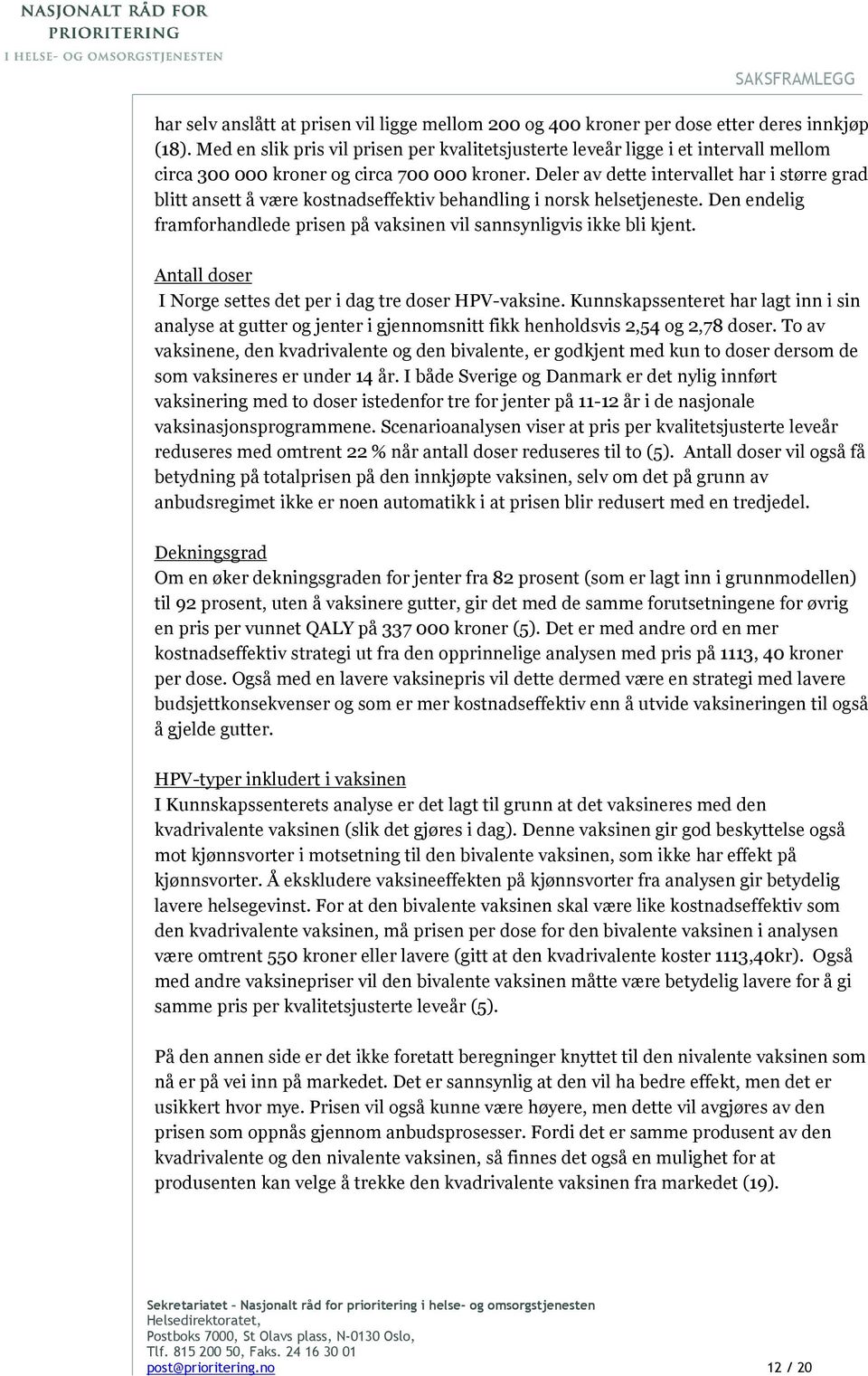 NASJONALT RÅD FOR PRIORITERING I HELSE- OG OMSORGSTJENESTEN

SAKSFRAMLEGG

har selv anslått at prisen vil ligge mellom 200 og 400 kroner per dose etter deres innkjøp (18). Med en slik pris vil prisen per kvalitetsjusterte leveår ligge i et intervall mellom circa 300 000 kroner og circa 700 000 kroner. Deler av dette intervallet har i større grad blitt ansett å være kostnadseffektiv behandling i norsk helsetjeneste. Den endelig framforhandlede prisen på vaksinen vil sannsynligvis ikke bli kjent.

Antall doser
I Norge settes det per i dag tre doser HPV-vaksine. Kunnskapssenteret har lagt inn i sin analyse at gutter og jenter i gjennomsnitt fikk henholdsvis 2,54 og 2,78 doser. To av vaksinene, den kvadrivalente og den bivalente, er godkjent med kun to doser dersom de som vaksineres er under 14 år. I både Sverige og Danmark er det nylig innført vaksinering med to doser istedenfor tre for jenter på 11-12 år i de nasjonale vaksinasjonsprogrammene. Scenarioanalysen viser at pris per kvalitetsjusterte leveår reduseres med omtrent 22 % når antall doser reduseres til to (5). Antall doser vil også få betydning på totalprisen på den innkjøpte vaksinen, selv om det på grunn av anbudsregimet ikke er noen automatikk i at prisen blir redusert med en tredjedel.

Dekningsgrad
Om en øker dekningsgraden for jenter fra 82 prosent (som er lagt inn i grunnmodellen) til 92 prosent, uten å vaksinere gutter, gir det med de samme forutsetningene for øvrig en pris per vunnet QALY på 337 000 kroner (5). Det er med andre ord en mer kostnadseffektiv strategi ut fra den opprinnelige analysen med pris på 1113, 40 kroner per dose. Også med en lavere vaksinepris vil dette dermed være en strategi med lavere budsjettkonsekvenser og som er mer kostnadseffektiv enn å utvide vaksineringen til også å gjelde gutter.

HPV-typer inkludert i vaksinen
I Kunnskapssenterets analyse er det lagt til grunn at det vaksineres med den kvadrivalente vaksinen (slik det gjøres i dag). Denne vaksinen gir god beskyttelse også mot kjønnsvorter i motsetning til den bivalente vaksinen, som ikke har effekt på kjønnsvorter. Å ekskludere vaksineeffekten på kjønnsvorter fra analysen gir betydelig lavere helsegevinst. For at den bivalente vaksinen skal være like kostnadseffektiv som den kvadrivalente vaksinen, må prisen per dose for den bivalente vaksinen i analysen være omtrent 550 kroner eller lavere (gitt at den kvadrivalente koster 1113,40kr). Også med andre vaksinepriser vil den bivalente vaksinen måtte være betydelig lavere for å gi samme pris per kvalitetsjusterte leveår (5).

På den annen side er det ikke foretatt beregninger knyttet til den nivalente vaksinen som nå er på vei inn på markedet. Det er sannsynlig at den vil ha bedre effekt, men det er usikkert hvor mye. Prisen vil også kunne være høyere, men dette vil avgjøres av den prisen som oppnås gjennom anbudsprosesser. Fordi det er samme produsent av den kvadrivalente og den nivalente vaksinen, så finnes det også en mulighet for at produsenten kan velge å trekke den kvadrivalente vaksinen fra markedet (19).

Sekretariatet – Nasjonalt råd for prioritering i helse- og omsorgstjenesten
Helsedirektoratet,
Postboks 7000, St Olavs plass, N-0130 Oslo,
Tlf. 815 200 50, Faks. 24 16 30 01
post@prioritering.no
12 / 20